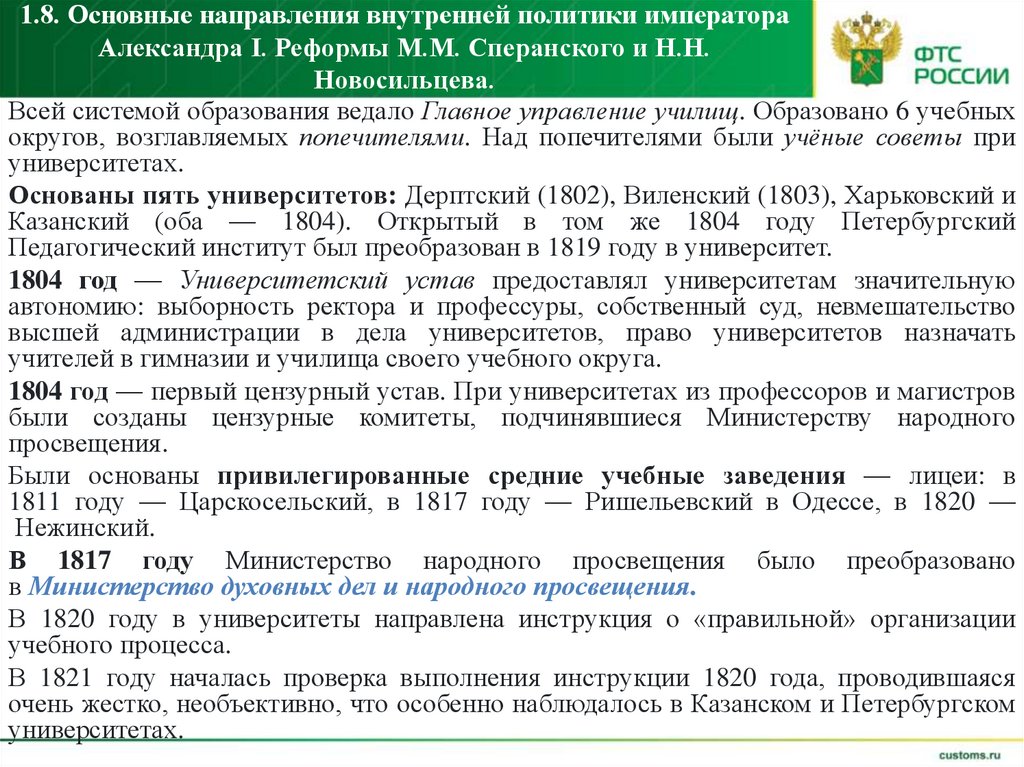 1.8. Основные направления внутренней политики императора Александра I. Реформы М.М. Сперанского и Н.Н. Новосильцева.

ФТС РОССИИ

Всей системой образования ведало Главное управление училищ. Образовано 6 учебных округов, возглавляемых попечителями. Над попечителями были учёные советы при университетах.

Основаны пять университетов: Дерптский (1802), Виленский (1803), Харьковский и Казанский (оба — 1804). Открытый в том же 1804 году Петербургский Педагогический институт был преобразован в 1819 году в университет.

1804 год — Университетский устав предоставлял университетам значительную автономию: выборность ректора и профессуры, собственный суд, невмешательство высшей администрации в дела университетов, право университетов назначать учителей в гимназии и училища своего учебного округа.

1804 год — первый цензурный устав. При университетах из профессоров и магистров были созданы цензурные комитеты, подчинявшиеся Министерству народного просвещения.

Были основаны привилегированные средние учебные заведения — лицеи: в 1811 году — Царскосельский, в 1817 году — Ришельевский в Одессе, в 1820 — Нежинский.

В 1817 году Министерство народного просвещения было преобразовано в Министерство духовных дел и народного просвещения.

В 1820 году в университеты направлена инструкция о «правильной» организации учебного процесса.

В 1821 году началась проверка выполнения инструкции 1820 года, проводившаяся очень жестко, необъективно, что особенно наблюдалось в Казанском и Петербургском университетах.

customs.ru